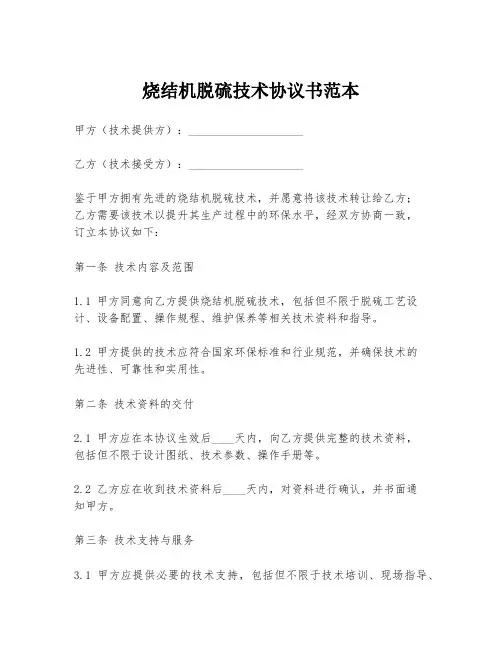 烧结机脱硫技术协议书范本

甲方（技术提供方）：____________________

乙方（技术接受方）：____________________

鉴于甲方拥有先进的烧结机脱硫技术，并愿意将该技术转让给乙方；乙方需要该技术以提升其生产过程中的环保水平，经双方协商一致，订立本协议如下：

第一条 技术内容及范围

1.1 甲方同意向乙方提供烧结机脱硫技术，包括但不限于脱硫工艺设计、设备配置、操作规程、维护保养等相关技术资料和指导。

1.2 甲方提供的技术应符合国家环保标准和行业规范，并确保技术的先进性、可靠性和实用性。

第二条 技术资料的交付

2.1 甲方应在本协议生效后____天内，向乙方提供完整的技术资料，包括但不限于设计图纸、技术参数、操作手册等。

2.2 乙方应在收到技术资料后____天内，对资料进行确认，并书面通知甲方。

第三条 技术支持与服务

3.1 甲方应提供必要的技术支持，包括但不限于技术培训、现场指导、